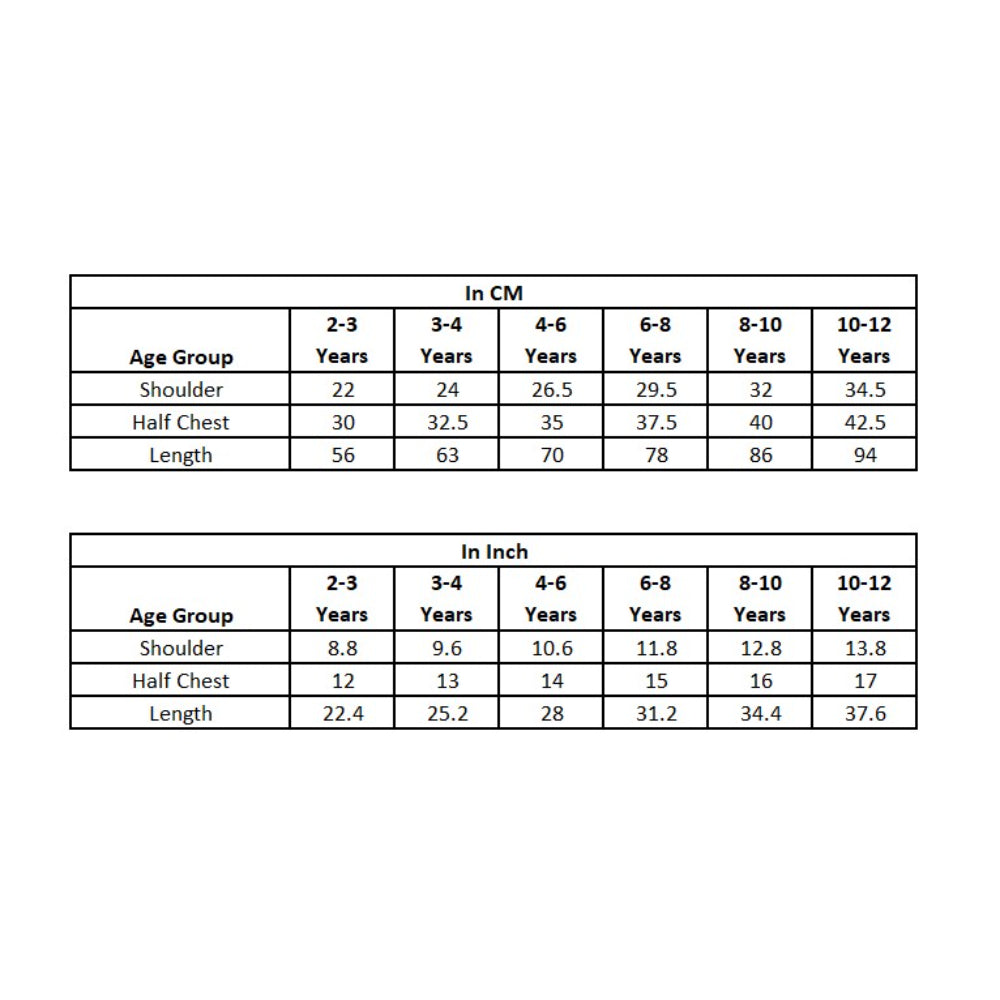 In CM

| Age Group | 2-3 Years | 3-4 Years | 4-6 Years | 6-8 Years | 8-10 Years | 10-12 Years |
|---|---|---|---|---|---|---|
| Shoulder | 22 | 24 | 26.5 | 29.5 | 32 | 34.5 |
| Half Chest | 30 | 32.5 | 35 | 37.5 | 40 | 42.5 |
| Length | 56 | 63 | 70 | 78 | 86 | 94 |

In Inch

| Age Group | 2-3 Years | 3-4 Years | 4-6 Years | 6-8 Years | 8-10 Years | 10-12 Years |
|---|---|---|---|---|---|---|
| Shoulder | 8.8 | 9.6 | 10.6 | 11.8 | 12.8 | 13.8 |
| Half Chest | 12 | 13 | 14 | 15 | 16 | 17 |
| Length | 22.4 | 25.2 | 28 | 31.2 | 34.4 | 37.6 |